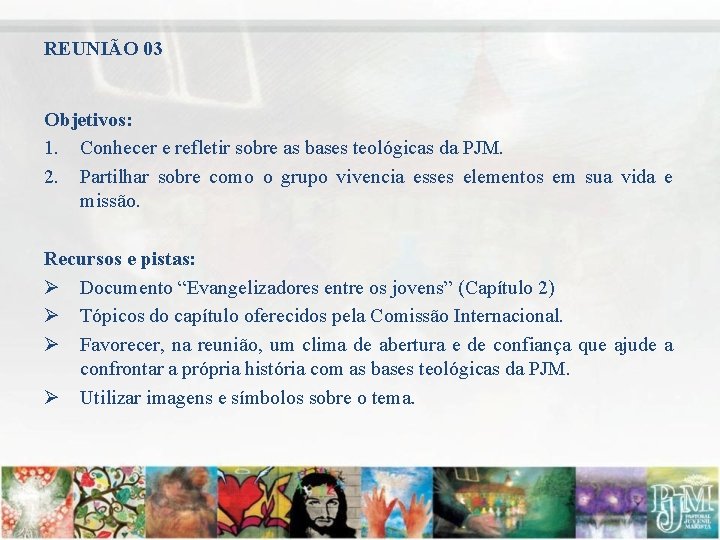 REUNIÃO 03

Objetivos:
1. Conhecer e refletir sobre as bases teológicas da PJM.
2. Partilhar sobre como o grupo vivencia esses elementos em sua vida e missão.

Recursos e pistas:
➢ Documento “Evangelizadores entre os jovens” (Capítulo 2)
➢ Tópicos do capítulo oferecidos pela Comissão Internacional.
➢ Favorecer, na reunião, um clima de abertura e de confiança que ajude a confrontar a própria história com as bases teológicas da PJM.
➢ Utilizar imagens e símbolos sobre o tema.

PJM
PASTORAL JUVENIL MARISTA